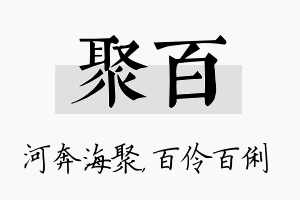 聚百

河奔海聚，百伶百俐